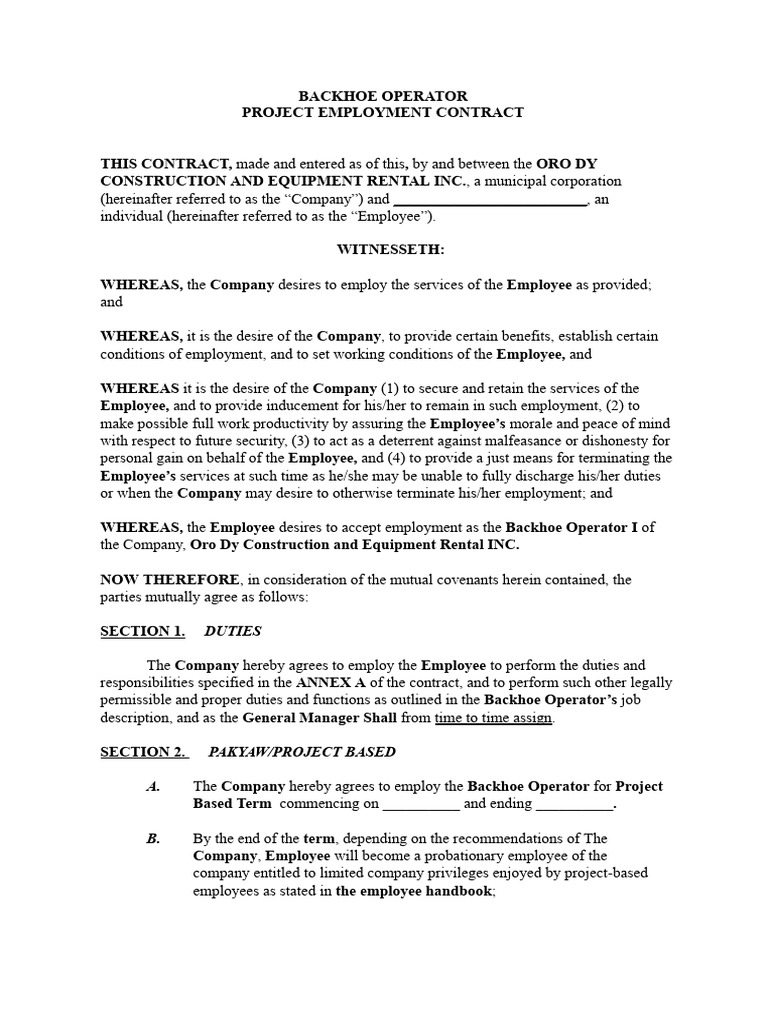 BACKHOE OPERATOR
PROJECT EMPLOYMENT CONTRACT

THIS CONTRACT, made and entered as of this, by and between the ORO DY CONSTRUCTION AND EQUIPMENT RENTAL INC., a municipal corporation (hereinafter referred to as the "Company") and __________________________, an individual (hereinafter referred to as the "Employee").

WITNESSETH:

WHEREAS, the Company desires to employ the services of the Employee as provided; and

WHEREAS, it is the desire of the Company, to provide certain benefits, establish certain conditions of employment, and to set working conditions of the Employee, and

WHEREAS it is the desire of the Company (1) to secure and retain the services of the Employee, and to provide inducement for his/her to remain in such employment, (2) to make possible full work productivity by assuring the Employee's morale and peace of mind with respect to future security, (3) to act as a deterrent against malfeasance or dishonesty for personal gain on behalf of the Employee, and (4) to provide a just means for terminating the Employee's services at such time as he/she may be unable to fully discharge his/her duties or when the Company may desire to otherwise terminate his/her employment; and

WHEREAS, the Employee desires to accept employment as the Backhoe Operator I of the Company, Oro Dy Construction and Equipment Rental INC.

NOW THEREFORE, in consideration of the mutual covenants herein contained, the parties mutually agree as follows:

SECTION 1. DUTIES

The Company hereby agrees to employ the Employee to perform the duties and responsibilities specified in the ANNEX A of the contract, and to perform such other legally permissible and proper duties and functions as outlined in the Backhoe Operator's job description, and as the General Manager Shall from time to time assign.

SECTION 2. PAKYAW/PROJECT BASED

A. The Company hereby agrees to employ the Backhoe Operator for Project Based Term commencing on ___________ and ending ___________.

B. By the end of the term, depending on the recommendations of The Company, Employee will become a probationary employee of the company entitled to limited company privileges enjoyed by project-based employees as stated in the employee handbook;